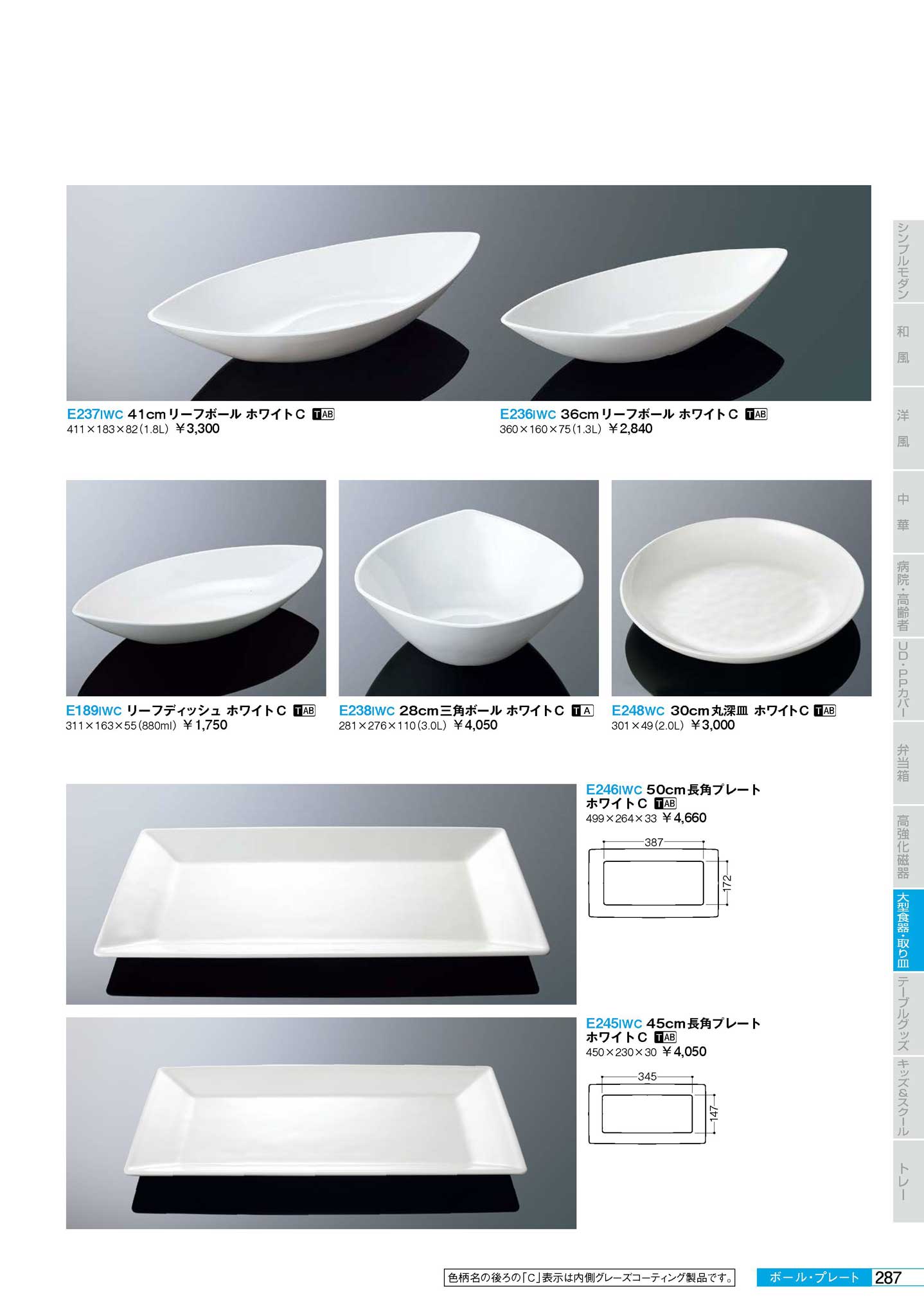 E237IWC 41cmリーフボール ホワイトC TAB
411×183×82(1.8L) ￥3,300

E236IWC 36cmリーフボール ホワイトC TAB
360×160×75(1.3L) ￥2,840

E189IWC リーフディッシュ ホワイトC TAB
311×163×55(880ml) ￥1,750

E238IWC 28cm三角ボール ホワイトC TA
281×276×110(3.0L) ￥4,050

E248WC 30cm丸深皿 ホワイトC TAB
301×49(2.0L) ￥3,000

E246IWC 50cm長角プレート
ホワイトC TAB
499×264×33 ￥4,660

387
172

E245IWC 45cm長角プレート
ホワイトC TAB
450×230×30 ￥4,050

345
147

シンプルモダン
和風
洋風
中華
病院・高齢者
UD・PPカバー
弁当箱
高強化磁器
大型食器・取り皿
テーブルグッズ
キッズ&スクール
トレー

色柄名の後ろの「C」表示は内側グレーズコーティング製品です。

ボール・プレート 287